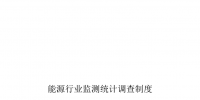 能源行业监测统计调查制度